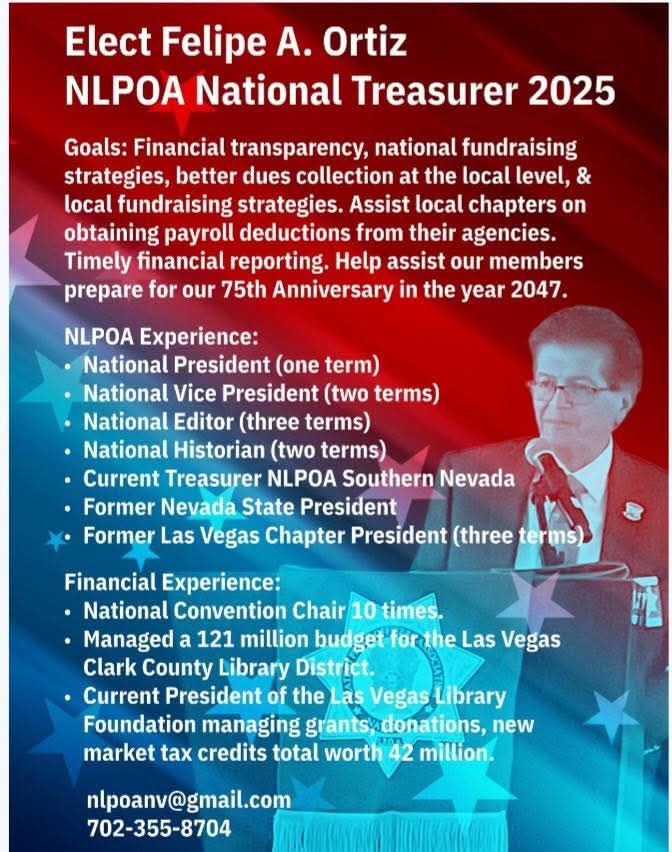 Elect Felipe A. Ortiz
NLPOA National Treasurer 2025

Goals: Financial transparency, national fundraising strategies, better dues collection at the local level, & local fundraising strategies. Assist local chapters on obtaining payroll deductions from their agencies. Timely financial reporting. Help assist our members prepare for our 75th Anniversary in the year 2047.

NLPOA Experience:
• National President (one term)
• National Vice President (two terms)
• National Editor (three terms)
• National Historian (two terms)
• Current Treasurer NLPOA Southern Nevada
• Former Nevada State President
• Former Las Vegas Chapter President (three terms)

Financial Experience:
• National Convention Chair 10 times.
• Managed a 121 million budget for the Las Vegas Clark County Library District.
• Current President of the Las Vegas Library Foundation managing grants, donations, new market tax credits total worth 42 million.

nlpoanv@gmail.com
702-355-8704